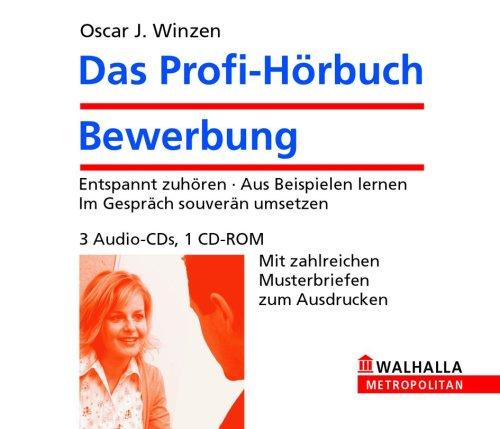 Oscar J. Winzen

Das Profi-Hörbuch

Bewerbung

Entspannt zuhören · Aus Beispielen lernen
Im Gespräch souverän umsetzen

3 Audio-CDs, 1 CD-ROM

Mit zahlreichen Musterbriefen zum Ausdrucken

WALHALLA
METROPOLITAN